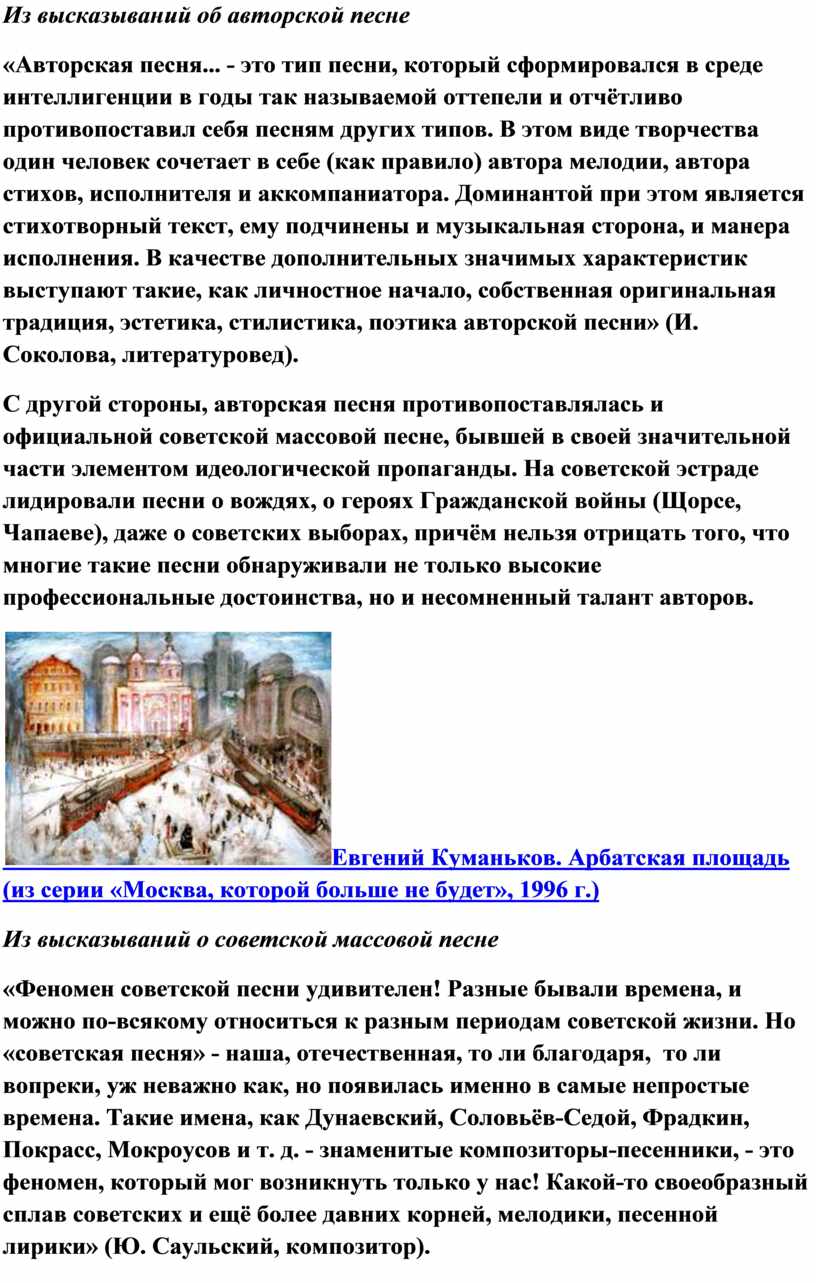 Из высказываний об авторской песне

«Авторская песня... - это тип песни, который сформировался в среде интеллигенции в годы так называемой оттепели и отчётливо противопоставил себя песням других типов. В этом виде творчества один человек сочетает в себе (как правило) автора мелодии, автора стихов, исполнителя и аккомпаниатора. Доминантой при этом является стихотворный текст, ему подчинены и музыкальная сторона, и манера исполнения. В качестве дополнительных значимых характеристик выступают такие, как личностное начало, собственная оригинальная традиция, эстетика, стилистика, поэтика авторской песни» (И. Соколова, литературовед).

С другой стороны, авторская песня противопоставлялась и официальной советской массовой песне, бывшей в своей значительной части элементом идеологической пропаганды. На советской эстраде лидировали песни о вождях, о героях Гражданской войны (Щорсе, Чапаеве), даже о советских выборах, причём нельзя отрицать того, что многие такие песни обнаруживали не только высокие профессиональные достоинства, но и несомненный талант авторов.

Евгений Куманьков. Арбатская площадь (из серии «Москва, которой больше не будет», 1996 г.)

Из высказываний о советской массовой песне

«Феномен советской песни удивителен! Разные бывали времена, и можно по-всякому относиться к разным периодам советской жизни. Но «советская песня» - наша, отечественная, то ли благодаря, то ли вопреки, уж неважно как, но появилась именно в самые непростые времена. Такие имена, как Дунаевский, Соловьёв-Седой, Фрадкин, Покрасс, Мокроусов и т. д. - знаменитые композиторы-песенники, - это феномен, который мог возникнуть только у нас! Какой-то своеобразный сплав советских и ещё более давних корней, мелодики, песенной лирики» (Ю. Саульский, композитор).